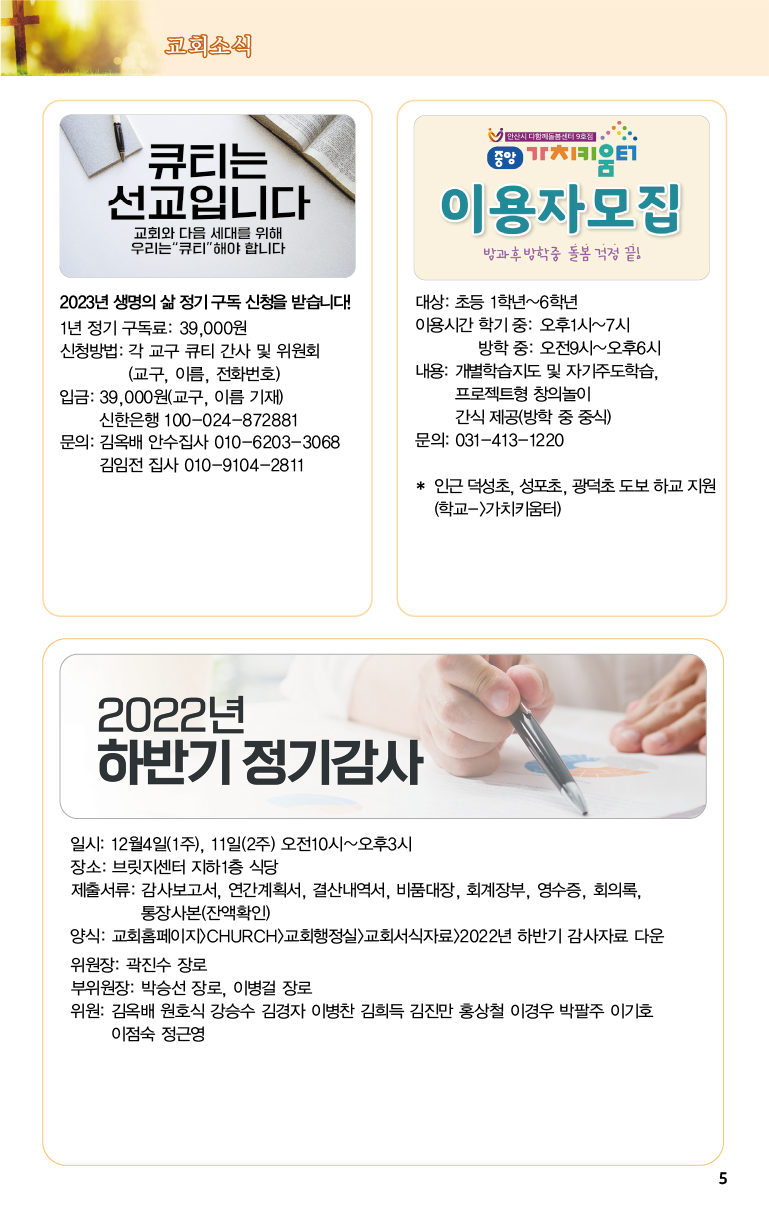 교회소식

큐티는
선교입니다

교회와 다음 세대를 위해
우리는"큐티"해야 합니다

2023년 생명의 삶 정기 구독 신청을 받습니다!

1년 정기 구독료: 39,000원
신청방법: 각 교구 큐티 간사 및 위원회
(교구, 이름, 전화번호)
입금: 39,000원(교구, 이름 기재)
신한은행 100-024-872881
문의: 김옥배 안수집사 010-6203-3068
김임전 집사 010-9104-2811

안산시 다함께돌봄센터 9호점
중앙 가치키움터
이용자모집
방과후방학중 돌봄 걱정 끝!

대상: 초등 1학년~6학년
이용시간 학기 중: 오후1시~7시
방학 중: 오전9시~오후6시
내용: 개별학습지도 및 자기주도학습,
프로젝트형 창의놀이
간식 제공(방학 중 중식)
문의: 031-413-1220

* 인근 덕성초, 성포초, 광덕초 도보 하교 지원
(학교->가치키움터)

2022년
하반기 정기감사

일시: 12월4일(1주), 11일(2주) 오전10시~오후3시
장소: 브릿지센터 지하1층 식당
제출서류: 감사보고서, 연간계획서, 결산내역서, 비품대장, 회계장부, 영수증, 회의록,
통장사본(잔액확인)
양식: 교회홈페이지>CHURCH>교회행정실>교회서식자료>2022년 하반기 감사자료 다운

위원장: 곽진수 장로
부위원장: 박승선 장로, 이병걸 장로
위원: 김옥배 원호식 강승수 김경자 이병찬 김희득 김진만 홍상철 이경우 박팔주 이기호
이점숙 정근영

5